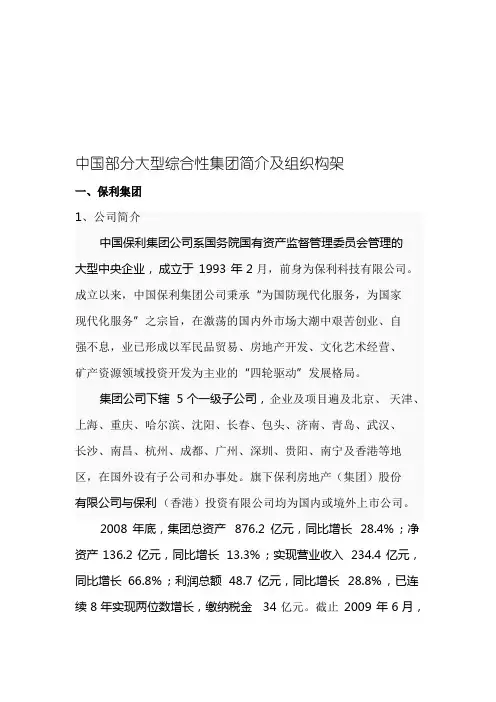 中国部分大型综合性集团简介及组织构架

一、保利集团

1、公司简介

中国保利集团公司系国务院国有资产监督管理委员会管理的大型中央企业，成立于 1993 年 2 月，前身为保利科技有限公司。成立以来，中国保利集团公司秉承“为国防现代化服务，为国家现代化服务”之宗旨，在激荡的国内外市场大潮中艰苦创业、自强不息，业已形成以军民品贸易、房地产开发、文化艺术经营、矿产资源领域投资开发为主业的“四轮驱动”发展格局。

集团公司下辖 5 个一级子公司，企业及项目遍及北京、天津、上海、重庆、哈尔滨、沈阳、长春、包头、济南、青岛、武汉、长沙、南昌、杭州、成都、广州、深圳、贵阳、南宁及香港等地区，在国外设有子公司和办事处。旗下保利房地产（集团）股份有限公司与保利（香港）投资有限公司均为国内或境外上市公司。

2008 年底，集团总资产 876.2 亿元，同比增长 28.4%；净资产 136.2 亿元，同比增长 13.3%；实现营业收入 234.4 亿元，同比增长 66.8%；利润总额 48.7 亿元，同比增长 28.8%，已连续 8 年实现两位数增长，缴纳税金 34 亿元。截止 2009 年 6 月，